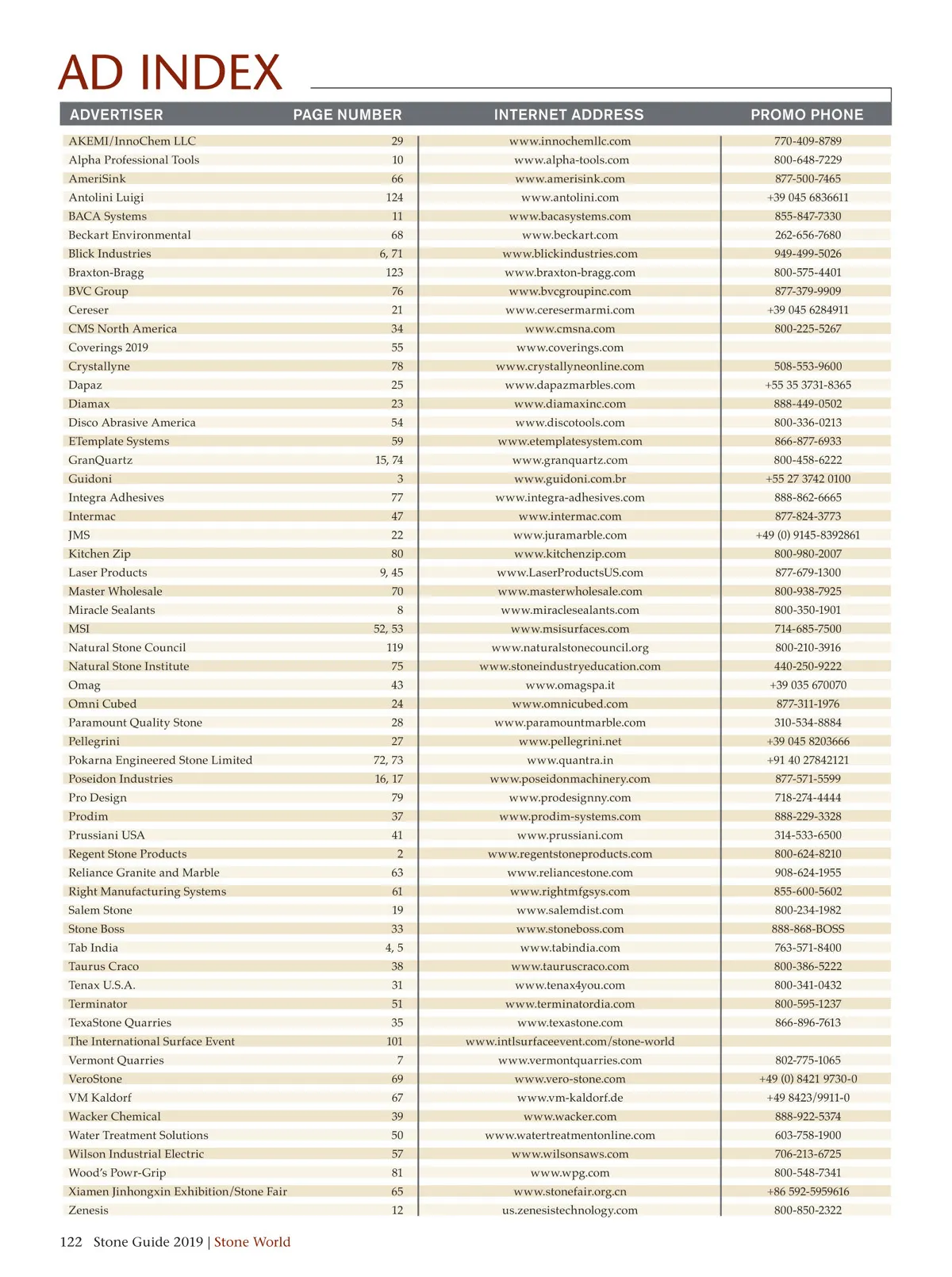 AD INDEX

| ADVERTISER | PAGE NUMBER | INTERNET ADDRESS | PROMO PHONE |
|---|---|---|---|
| AKEMI/InnoChem LLC | 29 | www.innochemllc.com | 770-409-8789 |
| Alpha Professional Tools | 10 | www.alpha-tools.com | 800-648-7229 |
| AmeriSink | 66 | www.amerisink.com | 877-500-7465 |
| Antolini Luigi | 124 | www.antolini.com | +39 045 6836611 |
| BACA Systems | 11 | www.bacasystems.com | 855-847-7330 |
| Beckart Environmental | 68 | www.beckart.com | 262-656-7680 |
| Blick Industries | 6, 71 | www.blickindustries.com | 949-499-5026 |
| Braxton-Bragg | 123 | www.braxton-bragg.com | 800-575-4401 |
| BVC Group | 76 | www.bvcgroupinc.com | 877-379-9909 |
| Cereser | 21 | www.ceresermarmi.com | +39 045 6284911 |
| CMS North America | 34 | www.cmsna.com | 800-225-5267 |
| Coverings 2019 | 55 | www.coverings.com | |
| Crystallyne | 78 | www.crystallyneonline.com | 508-553-9600 |
| Dapaz | 25 | www.dapazmarbles.com | +55 35 3731-8365 |
| Diamax | 23 | www.diamaxinc.com | 888-449-0502 |
| Disco Abrasive America | 54 | www.discotools.com | 800-336-0213 |
| ETemplate Systems | 59 | www.etemplatesystem.com | 866-877-6933 |
| GranQuartz | 15, 74 | www.granquartz.com | 800-458-6222 |
| Guidoni | 3 | www.guidoni.com.br | +55 27 3742 0100 |
| Integra Adhesives | 77 | www.integra-adhesives.com | 888-862-6665 |
| Intermac | 47 | www.intermac.com | 877-824-3773 |
| JMS | 22 | www.juramarble.com | +49 (0) 9145-8392861 |
| Kitchen Zip | 80 | www.kitchenzip.com | 800-980-2007 |
| Laser Products | 9, 45 | www.LaserProductsUS.com | 877-679-1300 |
| Master Wholesale | 70 | www.masterwholesale.com | 800-938-7925 |
| Miracle Sealants | 8 | www.miraclesealants.com | 800-350-1901 |
| MSI | 52, 53 | www.msisurfaces.com | 714-685-7500 |
| Natural Stone Council | 119 | www.naturalstonecouncil.org | 800-210-3916 |
| Natural Stone Institute | 75 | www.stoneindustryeducation.com | 440-250-9222 |
| Omag | 43 | www.omagspa.it | +39 035 670070 |
| Omni Cubed | 24 | www.omnicubed.com | 877-311-1976 |
| Paramount Quality Stone | 28 | www.paramountmarble.com | 310-534-8884 |
| Pellegrini | 27 | www.pellegrini.net | +39 045 8203666 |
| Pokarna Engineered Stone Limited | 72, 73 | www.quantra.in | +91 40 27842121 |
| Poseidon Industries | 16, 17 | www.poseidonmachinery.com | 877-571-5599 |
| Pro Design | 79 | www.prodesignny.com | 718-274-4444 |
| Prodim | 37 | www.prodim-systems.com | 888-229-3328 |
| Prussiani USA | 41 | www.prussiani.com | 314-533-6500 |
| Regent Stone Products | 2 | www.regentstoneproducts.com | 800-624-8210 |
| Reliance Granite and Marble | 63 | www.reliancestone.com | 908-624-1955 |
| Right Manufacturing Systems | 61 | www.rightmfgsys.com | 855-600-5602 |
| Salem Stone | 19 | www.salemdist.com | 800-234-1982 |
| Stone Boss | 33 | www.stoneboss.com | 888-868-BOSS |
| Tab India | 4, 5 | www.tabindia.com | 763-571-8400 |
| Taurus Craco | 38 | www.tauruscraco.com | 800-386-5222 |
| Tenax U.S.A. | 31 | www.tenax4you.com | 800-341-0432 |
| Terminator | 51 | www.terminatordia.com | 800-595-1237 |
| TexaStone Quarries | 35 | www.texastone.com | 866-896-7613 |
| The International Surface Event | 101 | www.intlsurfaceevent.com/stone-world | |
| Vermont Quarries | 7 | www.vermontquarries.com | 802-775-1065 |
| VeroStone | 69 | www.vero-stone.com | +49 (0) 8421 9730-0 |
| VM Kaldorf | 67 | www.vm-kaldorf.de | +49 8423/9911-0 |
| Wacker Chemical | 39 | www.wacker.com | 888-922-5374 |
| Water Treatment Solutions | 50 | www.watertreatmentonline.com | 603-758-1900 |
| Wilson Industrial Electric | 57 | www.wilsonsaws.com | 706-213-6725 |
| Wood's Powr-Grip | 81 | www.wpg.com | 800-548-7341 |
| Xiamen Jinhongxin Exhibition/Stone Fair | 65 | www.stonefair.org.cn | +86 592-5959616 |
| Zenesis | 12 | us.zenesistechnology.com | 800-850-2322 |

122 Stone Guide 2019 | Stone World